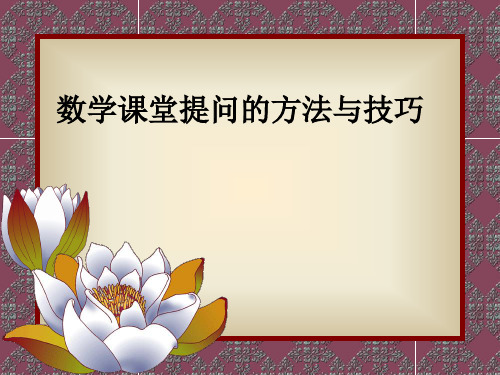 数学课堂提问的方法与技巧